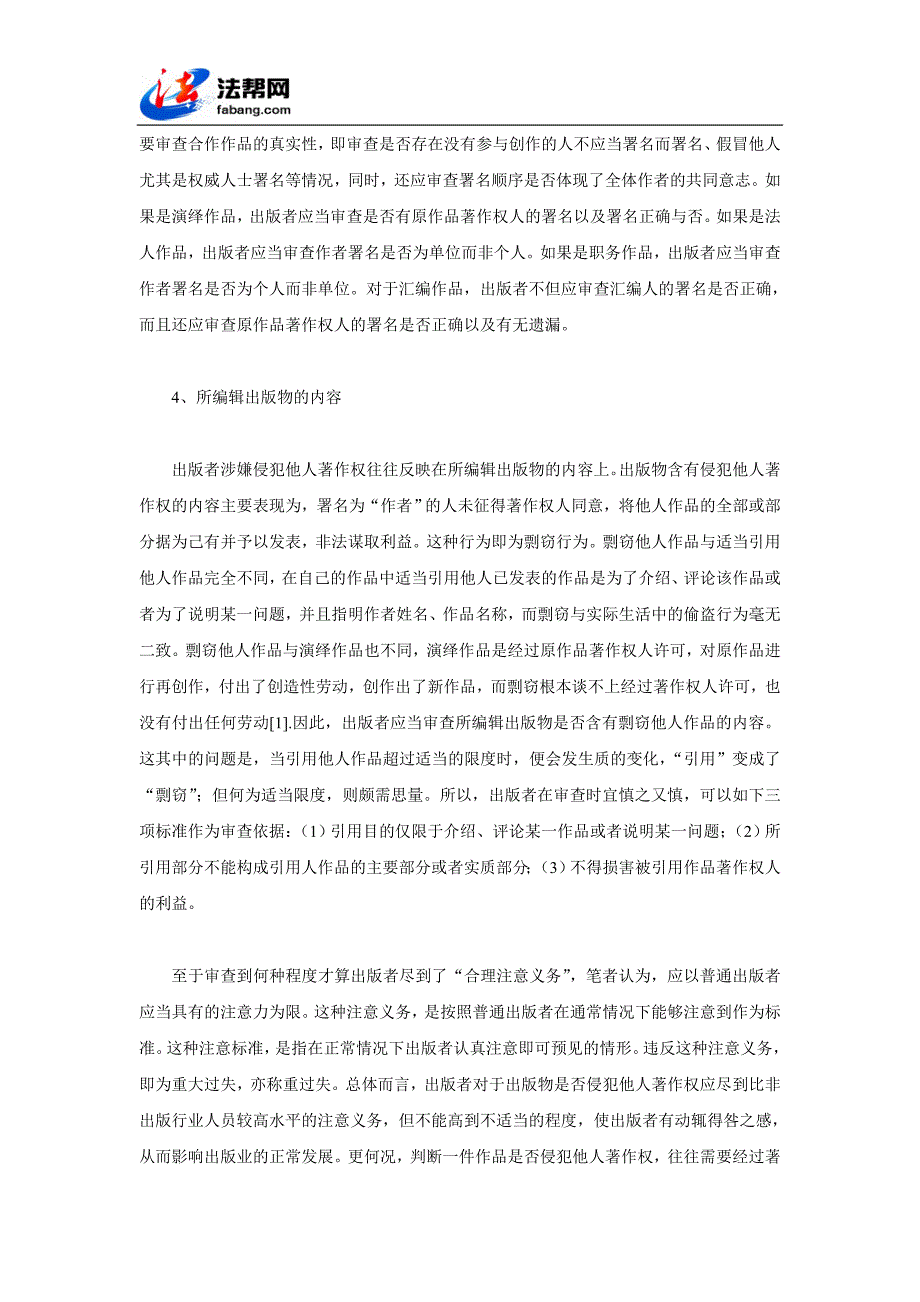 法帮网
fabang.com

要审查合作作品的真实性，即审查是否存在没有参与创作的人不应当署名而署名、假冒他人尤其是权威人士署名等情况，同时，还应审查署名顺序是否体现了全体作者的共同意志。如果是演绎作品，出版者应当审查是否有原作品著作权人的署名以及署名正确与否。如果是法人作品，出版者应当审查作者署名是否为单位而非个人。如果是职务作品，出版者应当审查作者署名是否为个人而非单位。对于汇编作品，出版者不但应审查汇编人的署名是否正确，而且还应审查原作品著作权人的署名是否正确以及有无遗漏。

4、所编辑出版物的内容

出版者涉嫌侵犯他人著作权往往反映在所编辑出版物的内容上。出版物含有侵犯他人著作权的内容主要表现为，署名为“作者”的人未征得著作权人同意，将他人作品的全部或部分据为己有并予以发表，非法谋取利益。这种行为即为剽窃行为。剽窃他人作品与适当引用他人作品完全不同，在自己的作品中适当引用他人已发表的作品是为了介绍、评论该作品或者为了说明某一问题，并且指明作者姓名、作品名称，而剽窃与实际生活中的偷盗行为毫无二致。剽窃他人作品与演绎作品也不同，演绎作品是经过原作品著作权人许可，对原作品进行再创作，付出了创造性劳动，创作出了新作品，而剽窃根本谈不上经过著作权人许可，也没有付出任何劳动[1].因此，出版者应当审查所编辑出版物是否含有剽窃他人作品的内容。这其中的问题是，当引用他人作品超过适当的限度时，便会发生质的变化，“引用”变成了“剽窃”；但何为适当限度，则颇需思量。所以，出版者在审查时宜慎之又慎，可以如下三项标准作为审查依据：（1）引用目的仅限于介绍、评论某一作品或者说明某一问题；（2）所引用部分不能构成引用人作品的主要部分或者实质部分；（3）不得损害被引用作品著作权人的利益。

至于审查到何种程度才算出版者尽到了“合理注意义务”，笔者认为，应以普通出版者应当具有的注意力为限。这种注意义务，是按照普通出版者在通常情况下能够注意到作为标准。这种注意标准，是指在正常情况下出版者认真注意即可预见的情形。违反这种注意义务，即为重大过失，亦称重过失。总体而言，出版者对于出版物是否侵犯他人著作权应尽到比非出版行业人员较高水平的注意义务，但不能高到不适当的程度，使出版者有动辄得咎之感，从而影响出版业的正常发展。更何况，判断一件作品是否侵犯他人著作权，往往需要经过著